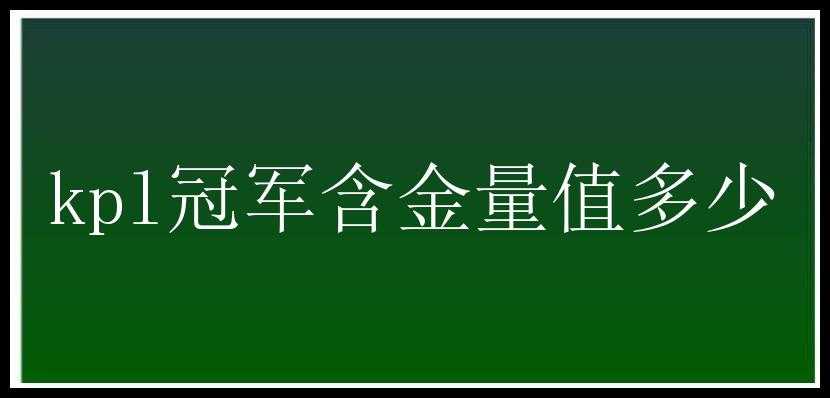 kpl冠军含金量值多少